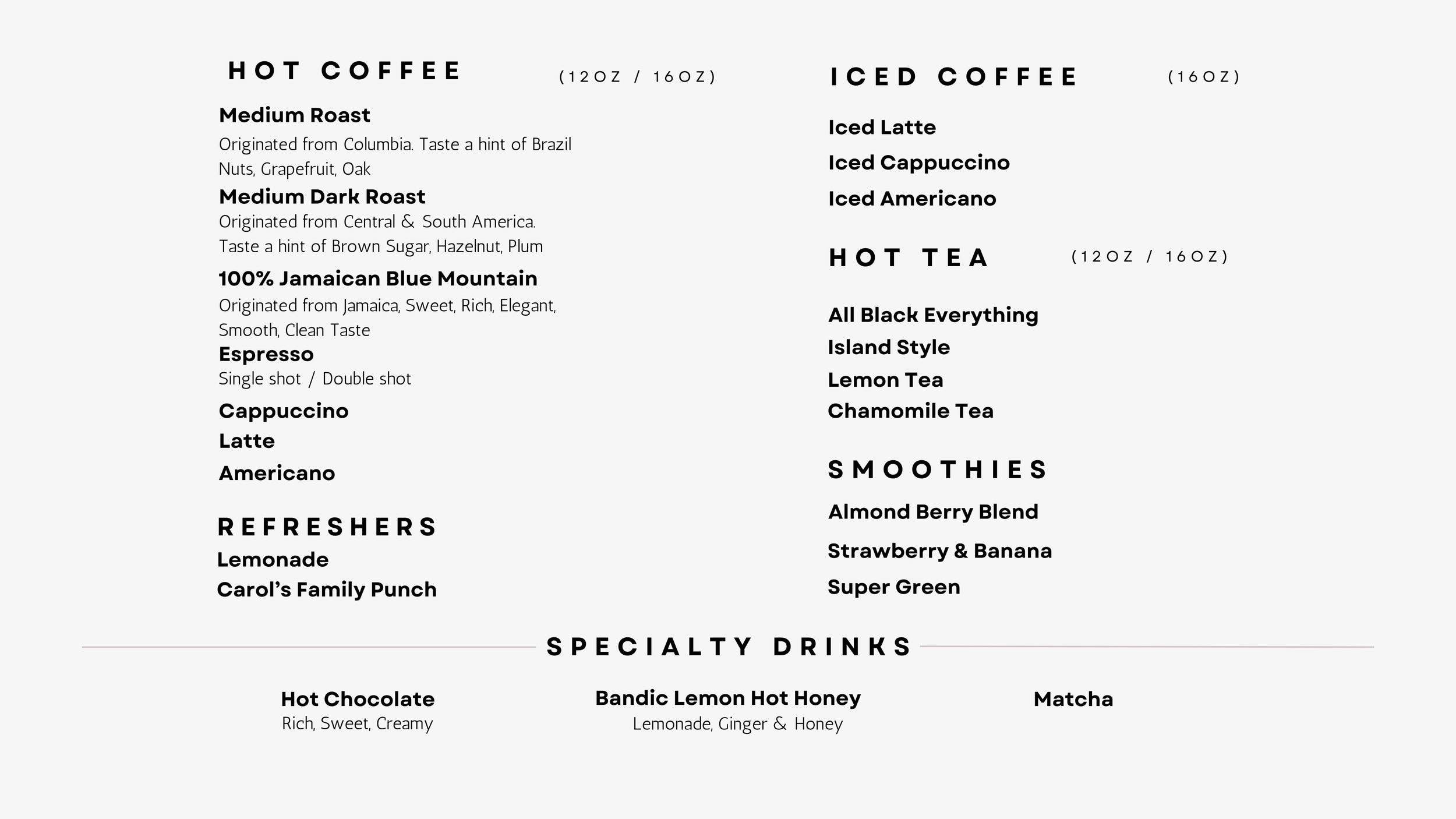 HOT COFFEE (12OZ / 16OZ)

Medium Roast
Originated from Columbia. Taste a hint of Brazil Nuts, Grapefruit, Oak

Medium Dark Roast
Originated from Central & South America. Taste a hint of Brown Sugar, Hazelnut, Plum

100% Jamaican Blue Mountain
Originated from Jamaica, Sweet, Rich, Elegant, Smooth, Clean Taste

Espresso
Single shot / Double shot

Cappuccino
Latte
Americano

REFRESHERS
Lemonade
Carol's Family Punch

ICED COFFEE (16OZ)

Iced Latte
Iced Cappuccino
Iced Americano

HOT TEA (12OZ / 16OZ)

All Black Everything
Island Style
Lemon Tea
Chamomile Tea

SMOOTHIES
Almond Berry Blend
Strawberry & Banana
Super Green

SPECIALTY DRINKS

Hot Chocolate
Rich, Sweet, Creamy

Bandic Lemon Hot Honey
Lemonade, Ginger & Honey

Matcha